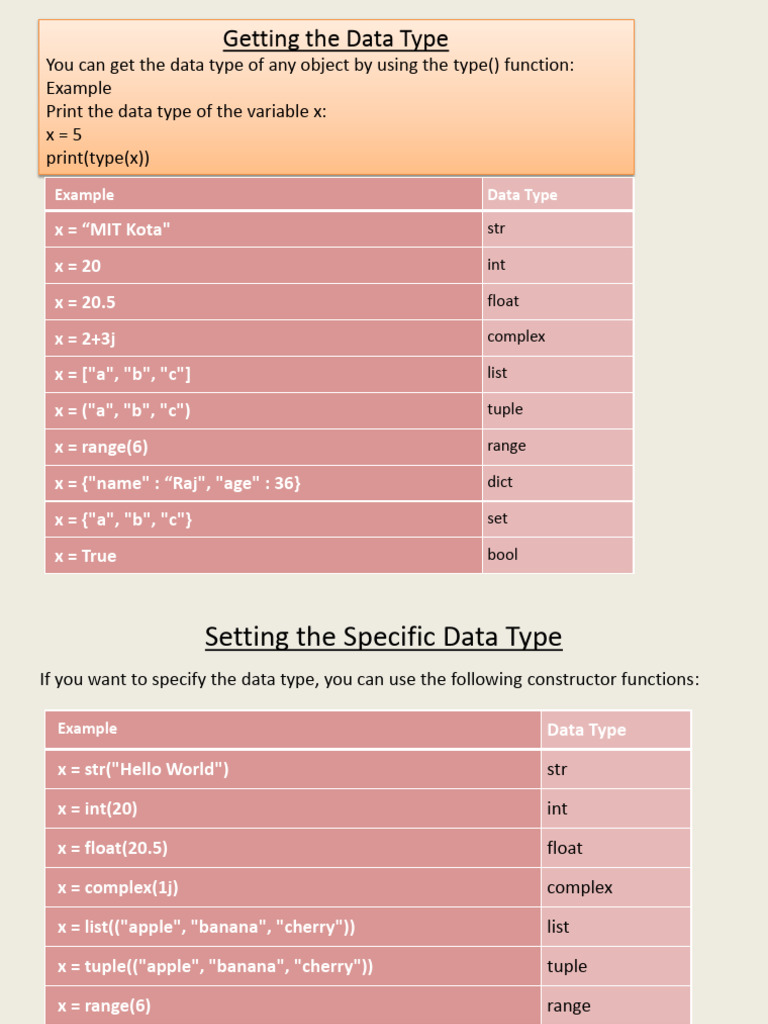 Getting the Data Type

You can get the data type of any object by using the type() function:
Example
Print the data type of the variable x:
x = 5
print(type(x))

| Example | Data Type |
|---|---|
| x = “MIT Kota" | str |
| x = 20 | int |
| x = 20.5 | float |
| x = 2+3j | complex |
| x = ["a", "b", "c"] | list |
| x = ("a", "b", "c") | tuple |
| x = range(6) | range |
| x = {"name" : “Raj", "age" : 36} | dict |
| x = {"a", "b", "c"} | set |
| x = True | bool |

Setting the Specific Data Type

If you want to specify the data type, you can use the following constructor functions:

| Example | Data Type |
|---|---|
| x = str("Hello World") | str |
| x = int(20) | int |
| x = float(20.5) | float |
| x = complex(1j) | complex |
| x = list(("apple", "banana", "cherry")) | list |
| x = tuple(("apple", "banana", "cherry")) | tuple |
| x = range(6) | range |